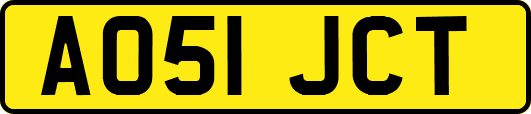 AO51 JCT